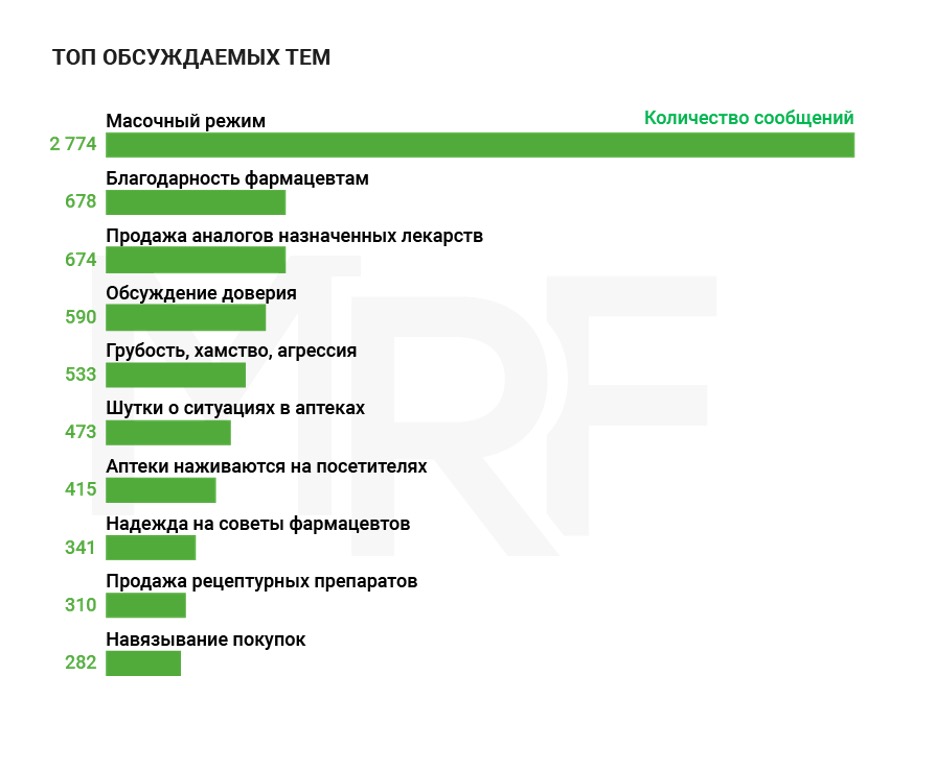 ТОП ОБСУЖДАЕМЫХ ТЕМ

Количество сообщений

Масочный режим
2 774

Благодарность фармацевтам
678

Продажа аналогов назначенных лекарств
674

Обсуждение доверия
590

Грубость, хамство, агрессия
533

Шутки о ситуациях в аптеках
473

Аптеки наживаются на посетителях
415

Надежда на советы фармацевтов
341

Продажа рецептурных препаратов
310

Навязывание покупок
282

MRF